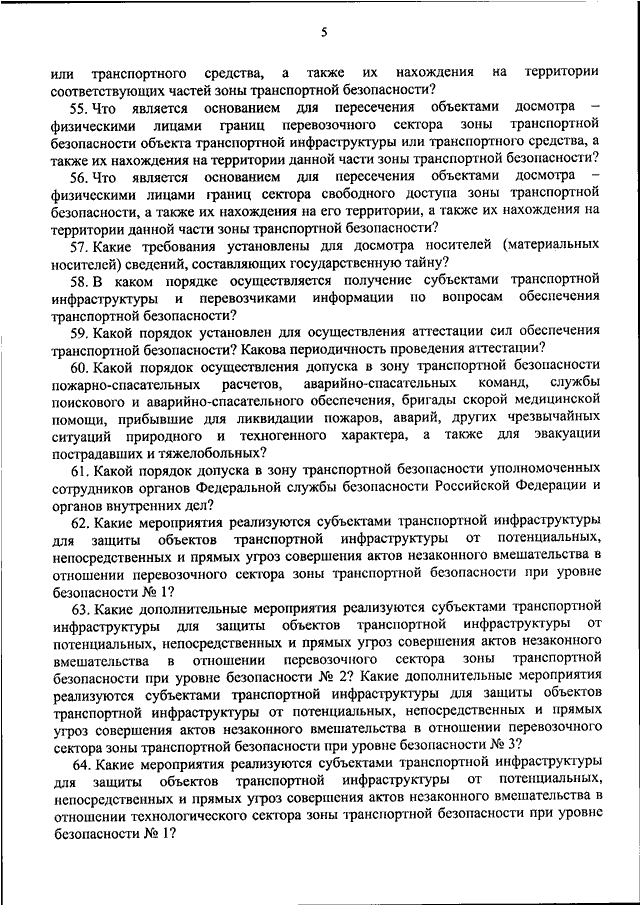 5

или транспортного средства, а также их нахождения на территории соответствующих частей зоны транспортной безопасности?

55. Что является основанием для пересечения объектами досмотра – физическими лицами границ перевозочного сектора зоны транспортной безопасности объекта транспортной инфраструктуры или транспортного средства, а также их нахождения на территории данной части зоны транспортной безопасности?

56. Что является основанием для пересечения объектами досмотра – физическими лицами границ сектора свободного доступа зоны транспортной безопасности, а также их нахождения на его территории, а также их нахождения на территории данной части зоны транспортной безопасности?

57. Какие требования установлены для досмотра носителей (материальных носителей) сведений, составляющих государственную тайну?

58. В каком порядке осуществляется получение субъектами транспортной инфраструктуры и перевозчиками информации по вопросам обеспечения транспортной безопасности?

59. Какой порядок установлен для осуществления аттестации сил обеспечения транспортной безопасности? Какова периодичность проведения аттестации?

60. Какой порядок осуществления допуска в зону транспортной безопасности пожарно-спасательных расчетов, аварийно-спасательных команд, службы поискового и аварийно-спасательного обеспечения, бригады скорой медицинской помощи, прибывшие для ликвидации пожаров, аварий, других чрезвычайных ситуаций природного и техногенного характера, а также для эвакуации пострадавших и тяжелобольных?

61. Какой порядок допуска в зону транспортной безопасности уполномоченных сотрудников органов Федеральной службы безопасности Российской Федерации и органов внутренних дел?

62. Какие мероприятия реализуются субъектами транспортной инфраструктуры для защиты объектов транспортной инфраструктуры от потенциальных, непосредственных и прямых угроз совершения актов незаконного вмешательства в отношении перевозочного сектора зоны транспортной безопасности при уровне безопасности № 1?

63. Какие дополнительные мероприятия реализуются субъектами транспортной инфраструктуры для защиты объектов транспортной инфраструктуры от потенциальных, непосредственных и прямых угроз совершения актов незаконного вмешательства в отношении перевозочного сектора зоны транспортной безопасности при уровне безопасности № 2? Какие дополнительные мероприятия реализуются субъектами транспортной инфраструктуры для защиты объектов транспортной инфраструктуры от потенциальных, непосредственных и прямых угроз совершения актов незаконного вмешательства в отношении перевозочного сектора зоны транспортной безопасности при уровне безопасности № 3?

64. Какие мероприятия реализуются субъектами транспортной инфраструктуры для защиты объектов транспортной инфраструктуры от потенциальных, непосредственных и прямых угроз совершения актов незаконного вмешательства в отношении технологического сектора зоны транспортной безопасности при уровне безопасности № 1?